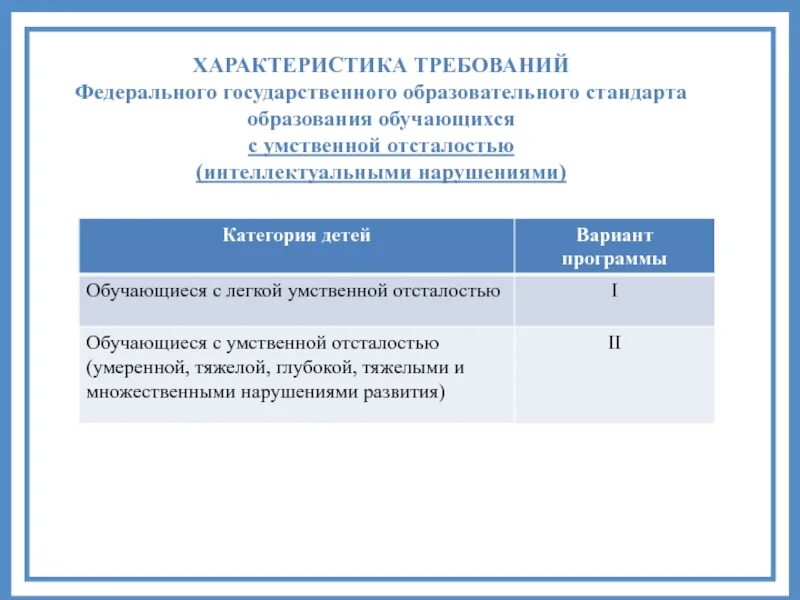 ХАРАКТЕРИСТИКА ТРЕБОВАНИЙ
Федерального государственного образовательного стандарта образования обучающихся
с умственной отсталостью
(интеллектуальными нарушениями)

| Категория детей | Вариант программы |
|---|---|
| Обучающиеся с легкой умственной отсталостью | I |
| Обучающиеся с умственной отсталостью (умеренной, тяжелой, глубокой, тяжелыми и множественными нарушениями развития) | II |